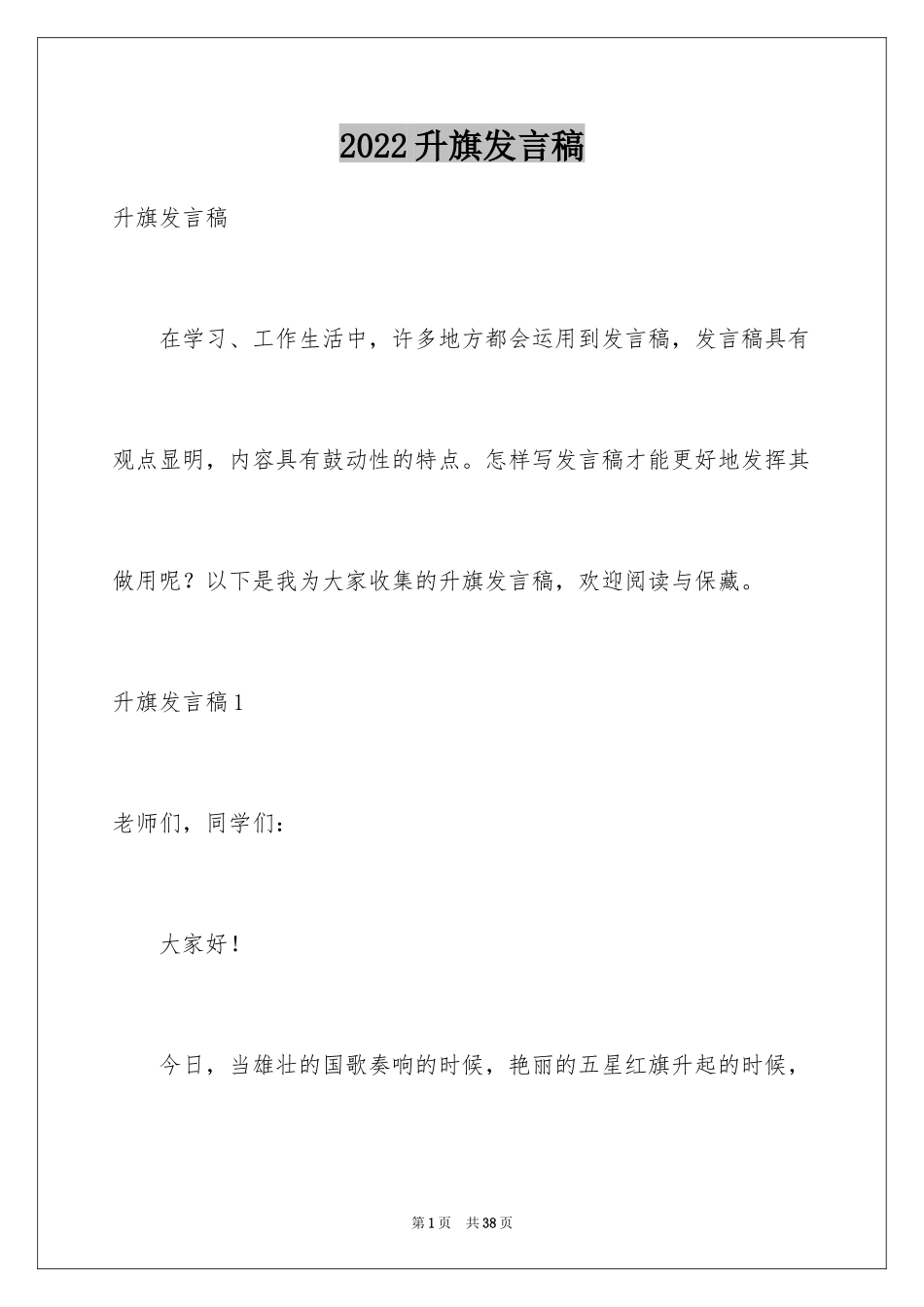 2022升旗发言稿

升旗发言稿

在学习、工作生活中，许多地方都会运用到发言稿，发言稿具有观点显明，内容具有鼓动性的特点。怎样写发言稿才能更好地发挥其做用呢？以下是我为大家收集的升旗发言稿，欢迎阅读与保藏。

升旗发言稿1

老师们，同学们：

大家好！

今日，当雄壮的国歌奏响的时候，艳丽的五星红旗升起的时候，

第1页 共38页